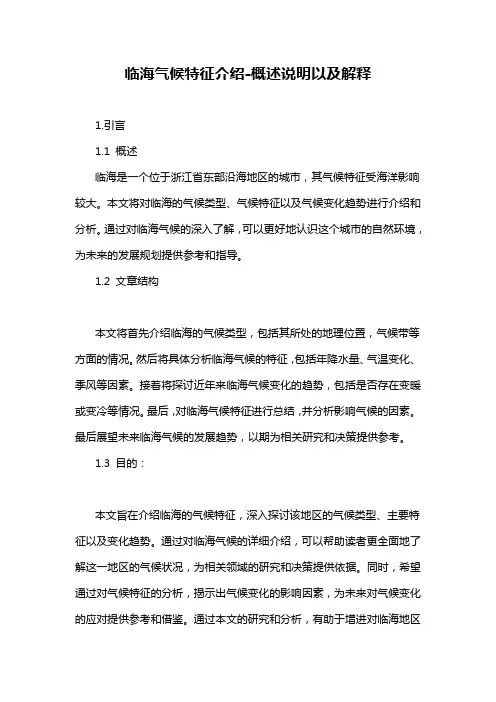 临海气候特征介绍-概述说明以及解释

1.引言

1.1 概述

临海是一个位于浙江省东部沿海地区的城市，其气候特征受海洋影响较大。本文将对临海的气候类型、气候特征以及气候变化趋势进行介绍和分析。通过对临海气候的深入了解，可以更好地认识这个城市的自然环境，为未来的发展规划提供参考和指导。

1.2 文章结构

本文将首先介绍临海的气候类型，包括其所处的地理位置，气候带等方面的情况。然后将具体分析临海气候的特征，包括年降水量、气温变化、季风等因素。接着将探讨近年来临海气候变化的趋势，包括是否存在变暖或变冷等情况。最后，对临海气候特征进行总结，并分析影响气候的因素。最后展望未来临海气候的发展趋势，以期为相关研究和决策提供参考。

1.3 目的：

本文旨在介绍临海的气候特征，深入探讨该地区的气候类型、主要特征以及变化趋势。通过对临海气候的详细介绍，可以帮助读者更全面地了解这一地区的气候状况，为相关领域的研究和决策提供依据。同时，希望通过对气候特征的分析，揭示出气候变化的影响因素，为未来对气候变化的应对提供参考和借鉴。通过本文的研究和分析，有助于增进对临海地区